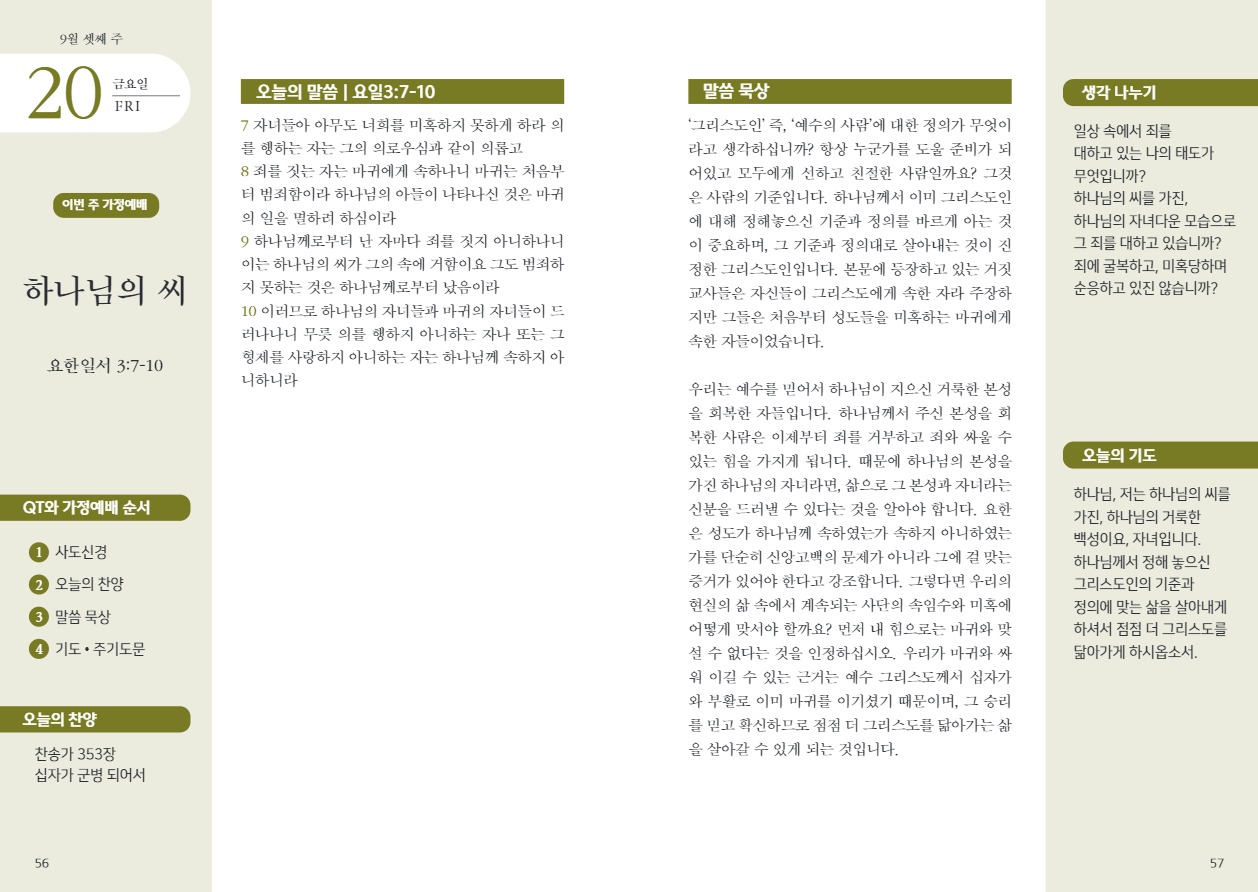 9월 셋째 주

20 금요일 FRI

이번 주 가정예배

하나님의 씨

요한일서 3:7-10

QT와 가정예배 순서

1 사도신경
2 오늘의 찬양
3 말씀 묵상
4 기도 • 주기도문

오늘의 찬양

찬송가 353장
십자가 군병 되어서

56

오늘의 말씀 | 요일3:7-10

7 자녀들아 아무도 너희를 미혹하지 못하게 하라 의를 행하는 자는 그의 의로우심과 같이 의롭고
8 죄를 짓는 자는 마귀에게 속하나니 마귀는 처음부터 범죄함이라 하나님의 아들이 나타나신 것은 마귀의 일을 멸하려 하심이라
9 하나님께로부터 난 자마다 죄를 짓지 아니하나니 이는 하나님의 씨가 그의 속에 거함이요 그도 범죄하지 못하는 것은 하나님께로부터 났음이라
10 이러므로 하나님의 자녀들과 마귀의 자녀들이 드러나나니 무릇 의를 행하지 아니하는 자나 또는 그 형제를 사랑하지 아니하는 자는 하나님께 속하지 아니하니라

말씀 묵상

'그리스도인' 즉, '예수의 사람'에 대한 정의가 무엇이라고 생각하십니까? 항상 누군가를 도울 준비가 되어있고 모두에게 신하고 친절한 사람일까요? 그것은 사람의 기준입니다. 하나님께서 이미 그리스도인에 대해 정해놓으신 기준과 정의를 바르게 아는 것이 중요하며, 그 기준과 정의대로 살아내는 것이 진정한 그리스도인입니다. 본문에 등장하고 있는 거짓 교사들은 자신들이 그리스도에게 속한 자라 주장하지만 그들은 처음부터 성도들을 미혹하는 마귀에게 속한 자들이었습니다.

우리는 예수를 믿어서 하나님이 지으신 거룩한 본성을 회복한 자들입니다. 하나님께서 주신 본성을 회복한 사람은 이제부터 죄를 거부하고 죄와 싸울 수 있는 힘을 가지게 됩니다. 때문에 하나님의 본성을 가진 하나님의 자녀라면, 삶으로 그 본성과 자녀라는 신분을 드러낼 수 있다는 것을 알아야 합니다. 요한은 성도가 하나님께 속하였는가 속하지 아니하였는가를 단순히 신앙고백의 문제가 아니라 그에 걸 맞는 증거가 있어야 한다고 강조합니다. 그렇다면 우리의 현실의 삶 속에서 계속되는 사단의 속임수와 미혹에 어떻게 맞서야 할까요? 먼저 내 힘으로는 마귀와 맞설 수 없다는 것을 인정하십시오. 우리가 마귀와 싸워 이길 수 있는 근거는 예수 그리스도께서 십자가와 부활로 이미 마귀를 이기셨기 때문이며, 그 승리를 믿고 확신하므로 점점 더 그리스도를 닮아가는 삶을 살아갈 수 있게 되는 것입니다.

생각 나누기

일상 속에서 죄를 대하고 있는 나의 태도가 무엇입니까?
하나님의 씨를 가진, 하나님의 자녀다운 모습으로 그 죄를 대하고 있습니까?
죄에 굴복하고, 미혹당하며 순응하고 있진 않습니까?

오늘의 기도

하나님, 저는 하나님의 씨를 가진, 하나님의 거룩한 백성이요, 자녀입니다. 하나님께서 정해 놓으신 그리스도인의 기준과 정의에 맞는 삶을 살아내게 하셔서 점점 더 그리스도를 닮아가게 하시옵소서.

57